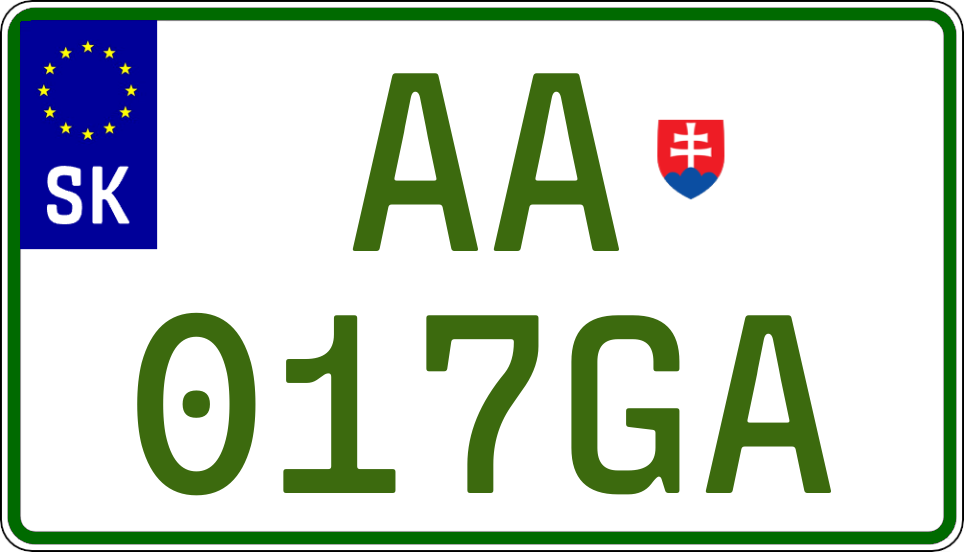 SK
AA
017GA